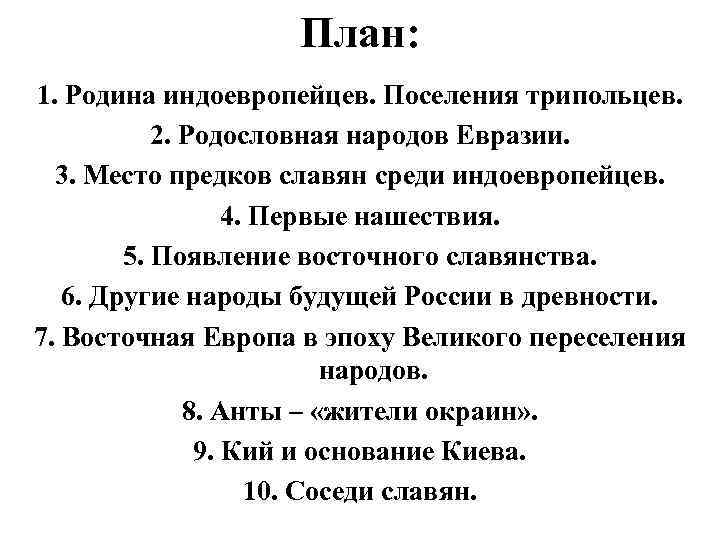 План:

1. Родина индоевропейцев. Поселения трипольцев.
2. Родословная народов Евразии.
3. Место предков славян среди индоевропейцев.
4. Первые нашествия.
5. Появление восточного славянства.
6. Другие народы будущей России в древности.
7. Восточная Европа в эпоху Великого переселения народов.
8. Анты – «жители окраин».
9. Кий и основание Киева.
10. Соседи славян.